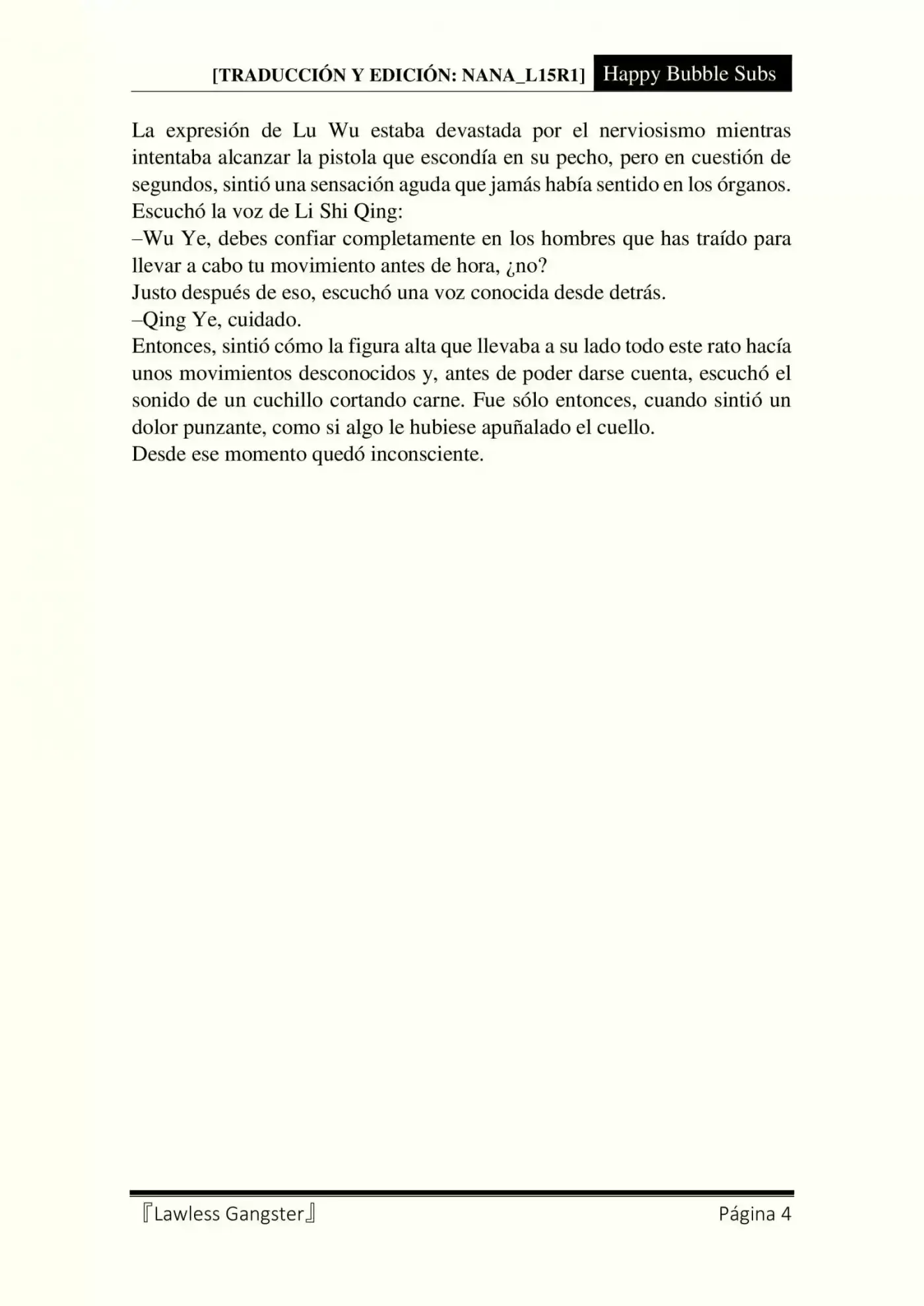 [TRADUCCIÓN Y EDICIÓN: NANA_L15R1] Happy Bubble Subs

La expresión de Lu Wu estaba devastada por el nerviosismo mientras intentaba alcanzar la pistola que escondía en su pecho, pero en cuestión de segundos, sintió una sensación aguda que jamás había sentido en los órganos.
Escuchó la voz de Li Shi Qing:
–Wu Ye, debes confiar completamente en los hombres que has traído para llevar a cabo tu movimiento antes de hora, ¿no?
Justo después de eso, escuchó una voz conocida desde detrás.
–Qing Ye, cuidado.
Entonces, sintió cómo la figura alta que llevaba a su lado todo este rato hacía unos movimientos desconocidos y, antes de poder darse cuenta, escuchó el sonido de un cuchillo cortando carne. Fue sólo entonces, cuando sintió un dolor punzante, como si algo le hubiese apuñalado el cuello.
Desde ese momento quedó inconsciente.

『Lawless Gangster』 Página 4